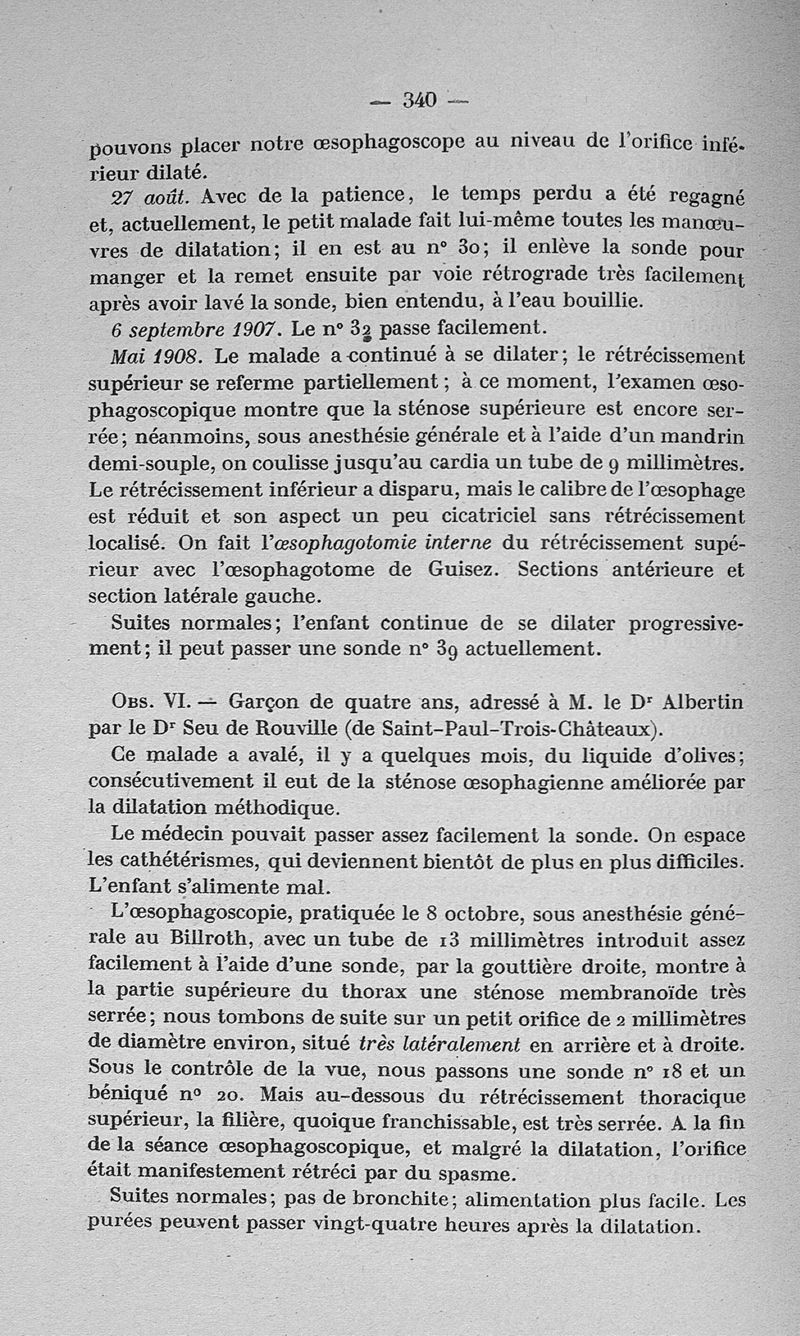 — 340 —

pouvons placer notre œsophagoscope au niveau de l'orifice inférieur dilaté.

27 août. Avec de la patience, le temps perdu a été regagné et, actuellement, le petit malade fait lui-même toutes les manœuvres de dilatation; il en est au n° 30; il enlève la sonde pour manger et la remet ensuite par voie rétrograde très facilement après avoir lavé la sonde, bien entendu, à l'eau bouillie.

6 septembre 1907. Le n° 32 passe facilement.

Mai 1908. Le malade a continué à se dilater; le rétrécissement supérieur se referme partiellement; à ce moment, l'examen œsophagoscopique montre que la sténose supérieure est encore serrée; néanmoins, sous anesthésie générale et à l'aide d'un mandrin demi-souple, on coulisse jusqu'au cardia un tube de 9 millimètres. Le rétrécissement inférieur a disparu, mais le calibre de l'œsophage est réduit et son aspect un peu cicatriciel sans rétrécissement localisé. On fait l'œsophagotomie interne du rétrécissement supérieur avec l'œsophagotome de Guisez. Sections antérieure et section latérale gauche.

Suites normales; l'enfant continue de se dilater progressivement; il peut passer une sonde n° 39 actuellement.

Obs. VI. — Garçon de quatre ans, adressé à M. le Dr Albertin par le Dr Seu de Rouville (de Saint-Paul-Trois-Châteaux).

Ce malade a avalé, il y a quelques mois, du liquide d'olives; consécutivement il eut de la sténose œsophagienne améliorée par la dilatation méthodique.

Le médecin pouvait passer assez facilement la sonde. On espace les cathétérismes, qui deviennent bientôt de plus en plus difficiles. L'enfant s'alimente mal.

L'œsophagoscopie, pratiquée le 8 octobre, sous anesthésie générale au Billroth, avec un tube de 13 millimètres introduit assez facilement à l'aide d'une sonde, par la gouttière droite, montre à la partie supérieure du thorax une sténose membranoïde très serrée; nous tombons de suite sur un petit orifice de 2 millimètres de diamètre environ, situé très latéralement en arrière et à droite. Sous le contrôle de la vue, nous passons une sonde n° 18 et un béniqué n° 20. Mais au-dessous du rétrécissement thoracique supérieur, la filière, quoique franchissable, est très serrée. A la fin de la séance œsophagoscopique, et malgré la dilatation, l'orifice était manifestement rétréci par du spasme.

Suites normales; pas de bronchite; alimentation plus facile. Les purées peuvent passer vingt-quatre heures après la dilatation.